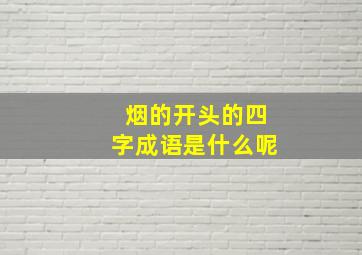 烟的开头的四字成语是什么呢